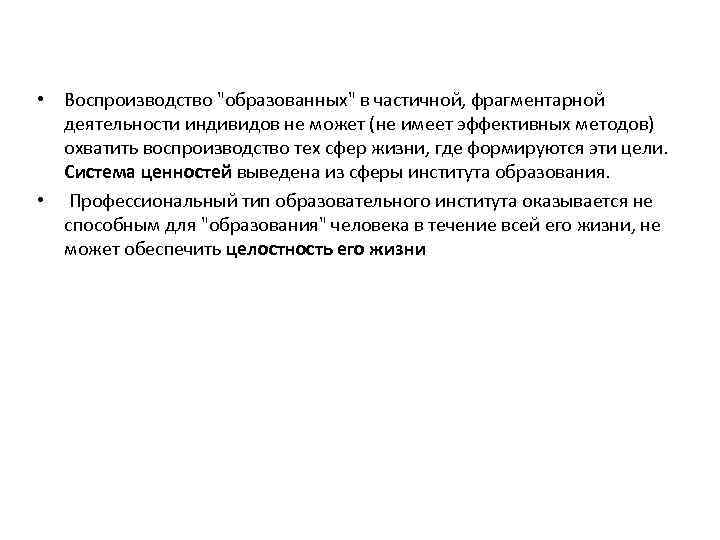 • Воспроизводство "образованных" в частичной, фрагментарной деятельности индивидов не может (не имеет эффективных методов) охватить воспроизводство тех сфер жизни, где формируются эти цели. Система ценностей выведена из сферы института образования.

• Профессиональный тип образовательного института оказывается не способным для "образования" человека в течение всей его жизни, не может обеспечить целостность его жизни